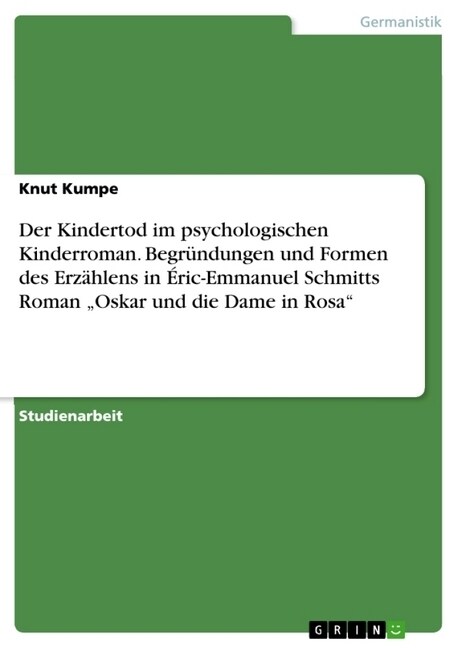 Germanistik

Knut Kumpe

Der Kindertod im psychologischen Kinderroman. Begründungen und Formen des Erzählens in Éric-Emmanuel Schmitts Roman „Oskar und die Dame in Rosa“

Studienarbeit

GRIN